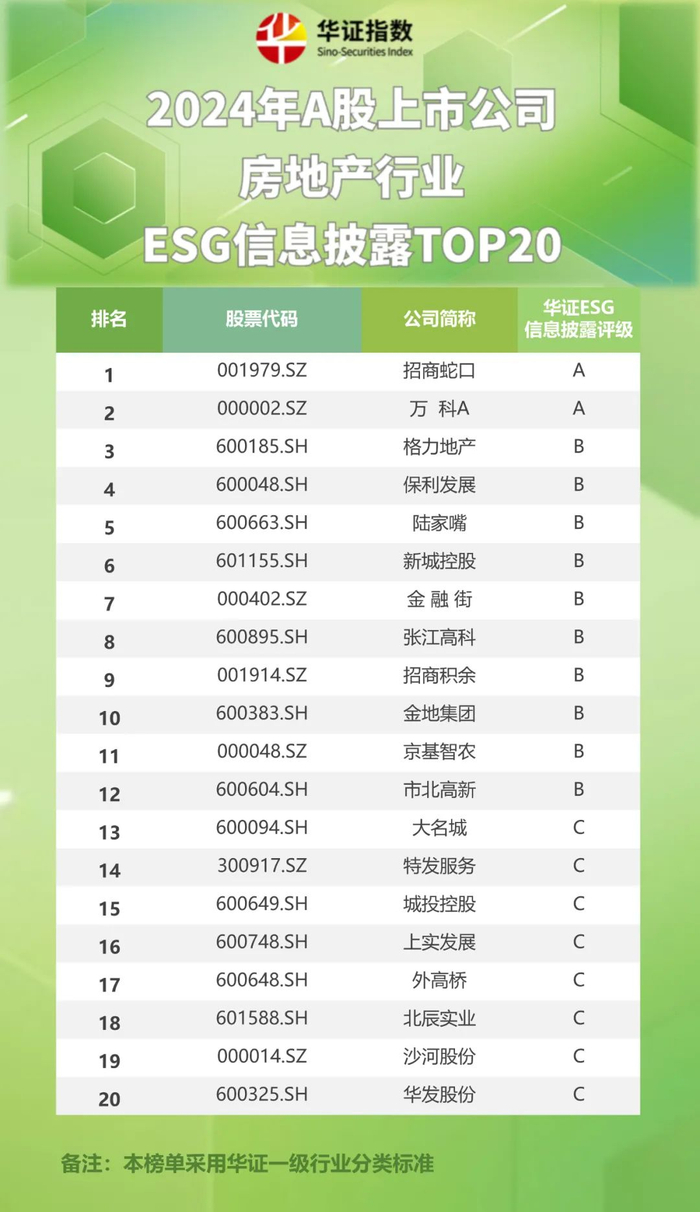 华证指数
Sino-Securities Index

2024年A股上市公司
房地产行业
ESG信息披露TOP20

| 排名 | 股票代码 | 公司简称 | 华证ESG 信息披露评级 |
|---|---|---|---|
| 1 | 001979.SZ | 招商蛇口 | A |
| 2 | 000002.SZ | 万 科A | A |
| 3 | 600185.SH | 格力地产 | B |
| 4 | 600048.SH | 保利发展 | B |
| 5 | 600663.SH | 陆家嘴 | B |
| 6 | 601155.SH | 新城控股 | B |
| 7 | 000402.SZ | 金 融 街 | B |
| 8 | 600895.SH | 张江高科 | B |
| 9 | 001914.SZ | 招商积余 | B |
| 10 | 600383.SH | 金地集团 | B |
| 11 | 000048.SZ | 京基智农 | B |
| 12 | 600604.SH | 市北高新 | B |
| 13 | 600094.SH | 大名城 | C |
| 14 | 300917.SZ | 特发服务 | C |
| 15 | 600649.SH | 城投控股 | C |
| 16 | 600748.SH | 上实发展 | C |
| 17 | 600648.SH | 外高桥 | C |
| 18 | 601588.SH | 北辰实业 | C |
| 19 | 000014.SZ | 沙河股份 | C |
| 20 | 600325.SH | 华发股份 | C |

备注：本榜单采用华证一级行业分类标准